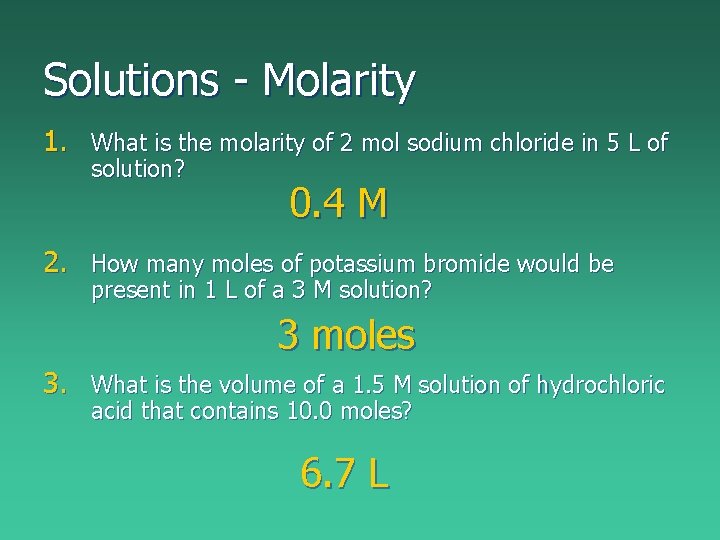 Solutions - Molarity

1. What is the molarity of 2 mol sodium chloride in 5 L of solution?

0.4 M

2. How many moles of potassium bromide would be present in 1 L of a 3 M solution?

3 moles

3. What is the volume of a 1.5 M solution of hydrochloric acid that contains 10.0 moles?

6.7 L